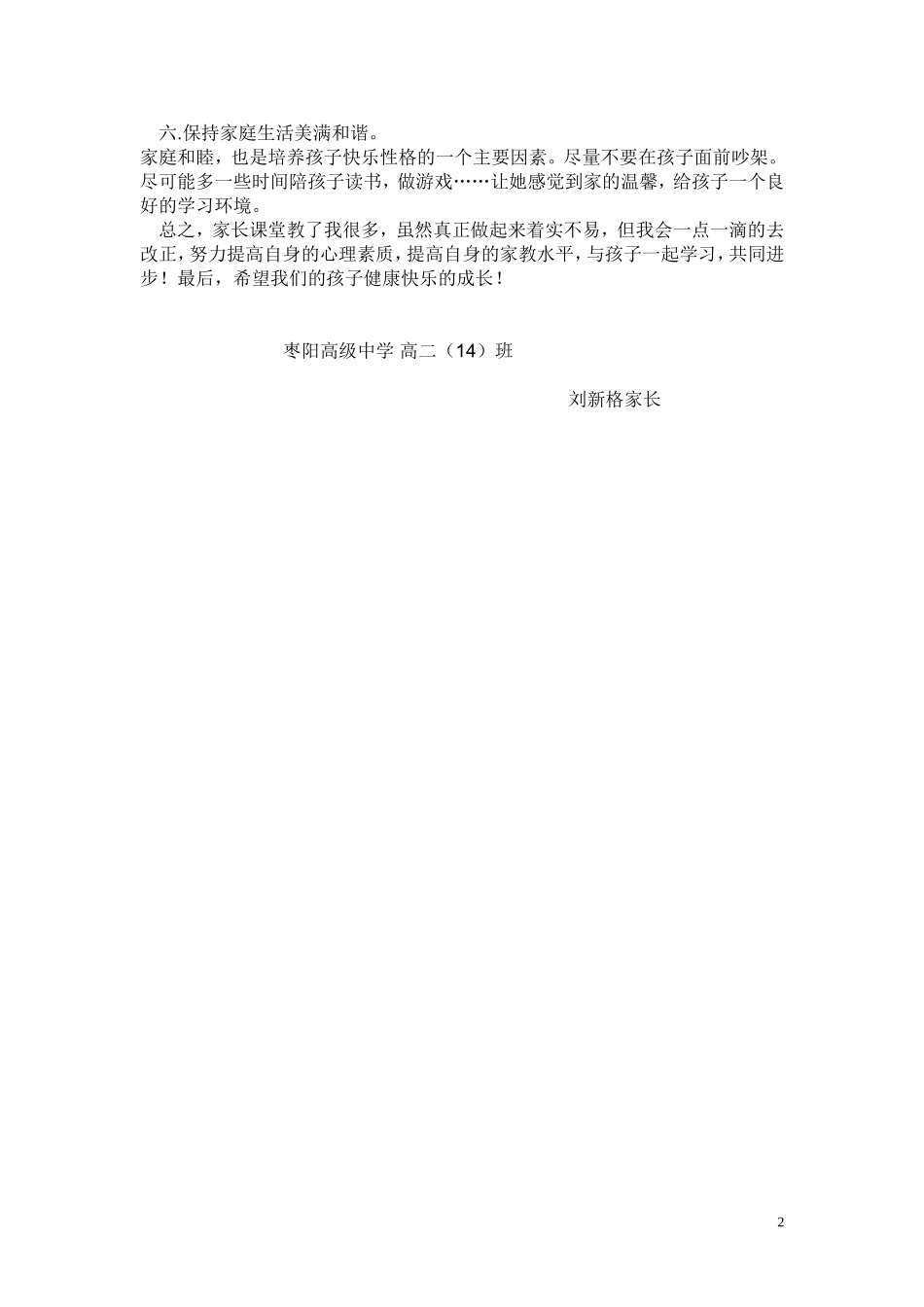 六.保持家庭生活美满和谐。

家庭和睦，也是培养孩子快乐性格的一个主要因素。尽量不要在孩子面前吵架。尽可能多一些时间陪孩子读书，做游戏……让她感觉到家的温馨，给孩子一个良好的学习环境。

总之，家长课堂教了我很多，虽然真正做起来着实不易，但我会一点一滴的去改正，努力提高自身的心理素质，提高自身的家教水平，与孩子一起学习，共同进步！最后，希望我们的孩子健康快乐的成长！

枣阳高级中学 高二（14）班

刘新格家长

2